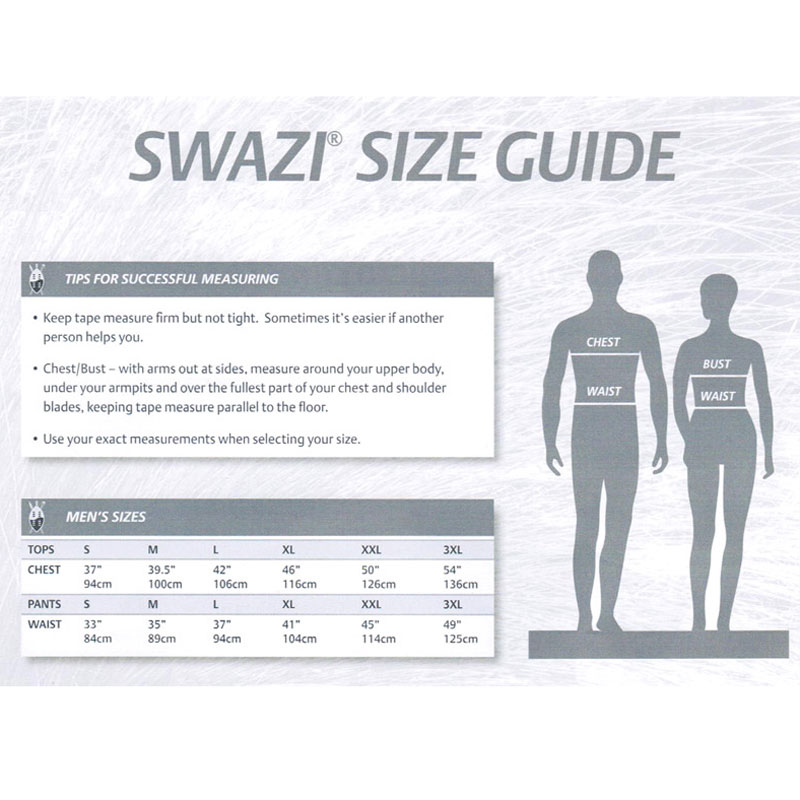 SWAZI® SIZE GUIDE

TIPS FOR SUCCESSFUL MEASURING

• Keep tape measure firm but not tight. Sometimes it's easier if another person helps you.

• Chest/Bust – with arms out at sides, measure around your upper body, under your armpits and over the fullest part of your chest and shoulder blades, keeping tape measure parallel to the floor.

• Use your exact measurements when selecting your size.

MEN'S SIZES

| TOPS | S | M | L | XL | XXL | 3XL |
|---|---|---|---|---|---|---|
| CHEST | 37" 94cm | 39.5" 100cm | 42" 106cm | 46" 116cm | 50" 126cm | 54" 136cm |
| PANTS | S | M | L | XL | XXL | 3XL |
| WAIST | 33" 84cm | 35" 89cm | 37" 94cm | 41" 104cm | 45" 114cm | 49" 125cm |

CHEST
WAIST
BUST
WAIST